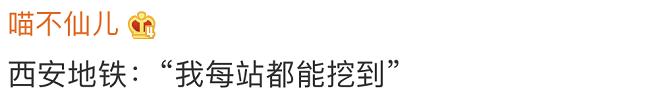 喵不仙儿

西安地铁：“我每站都能挖到”